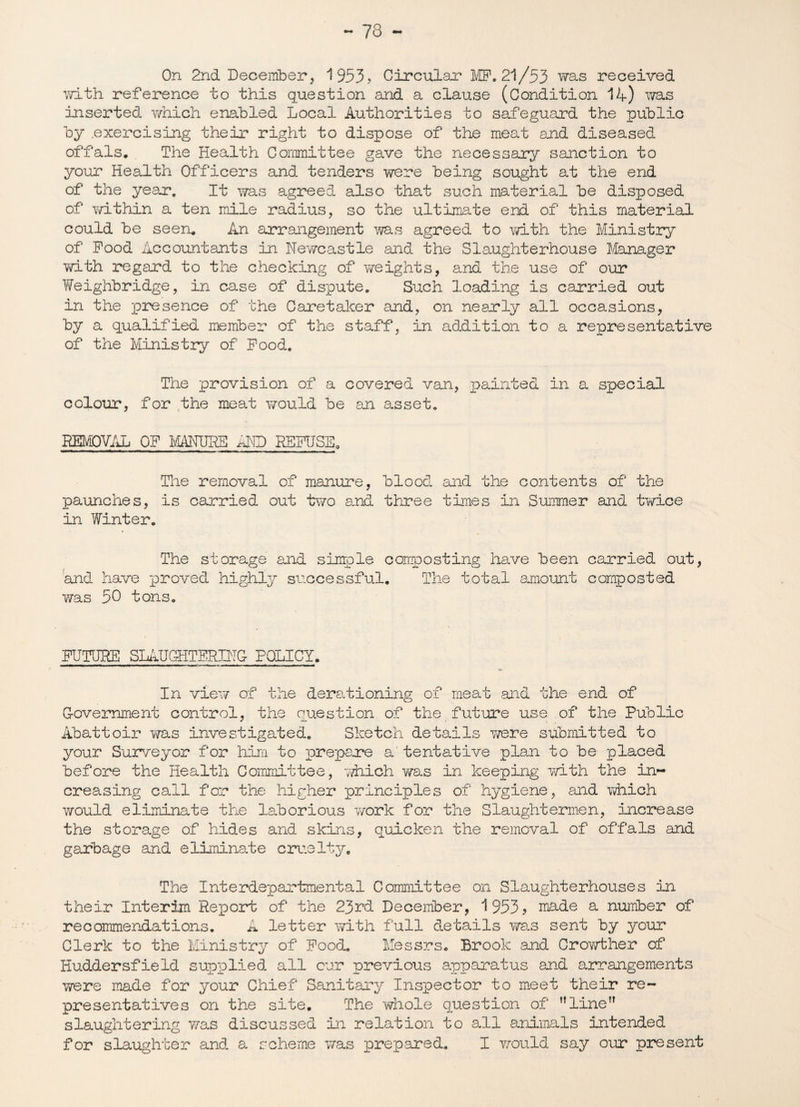 - 78 -

On 2nd December, 1953, Circular MF.21/53 was received with reference to this question and a clause (Condition 14) was inserted which enabled Local Authorities to safeguard the public by exercising their right to dispose of the meat and diseased offals. The Health Committee gave the necessary sanction to your Health Officers and tenders were being sought at the end of the year. It was agreed also that such material be disposed of within a ten mile radius, so the ultimate end of this material could be seen. An arrangement was agreed to with the Ministry of Food Accountants in Newcastle and the Slaughterhouse Manager with regard to the checking of weights, and the use of our Weighbridge, in case of dispute. Such loading is carried out in the presence of the Caretaker and, on nearly all occasions, by a qualified member of the staff, in addition to a representative of the Ministry of Food.

The provision of a covered van, painted in a special colour, for the meat would be an asset.

REMOVAL OF MANURE AND REFUSE.

The removal of manure, blood and the contents of the paunches, is carried out two and three times in Summer and twice in Winter.

The storage and simple composting have been carried out, and have proved highly successful. The total amount composted was 50 tons.

FUTURE SLAUGHTERING POLICY.

In view of the derationing of meat and the end of Government control, the question of the future use of the Public Abattoir was investigated. Sketch details were submitted to your Surveyor for him to prepare a tentative plan to be placed before the Health Committee, which was in keeping with the increasing call for the higher principles of hygiene, and which would eliminate the laborious work for the Slaughtermen, increase the storage of hides and skins, quicken the removal of offals and garbage and eliminate cruelty.

The Interdepartmental Committee on Slaughterhouses in their Interim Report of the 23rd December, 1953, made a number of recommendations. A letter with full details was sent by your Clerk to the Ministry of Food. Messrs. Brook and Crowther of Huddersfield supplied all our previous apparatus and arrangements were made for your Chief Sanitary Inspector to meet their representatives on the site. The whole question of "line" slaughtering was discussed in relation to all animals intended for slaughter and a scheme was prepared. I would say our present